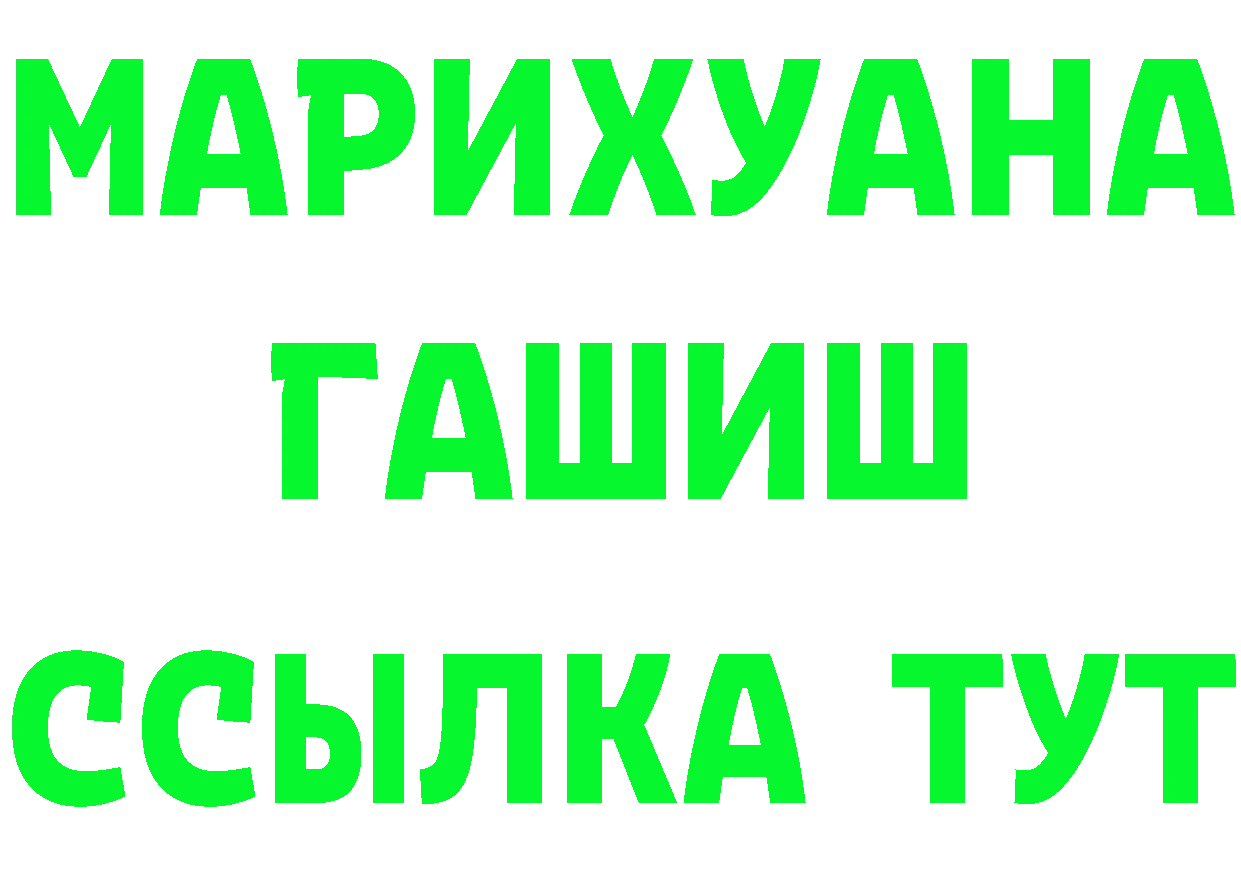 МАРИХУАНА
ГАШИШ
ССЫЛКА ТУТ